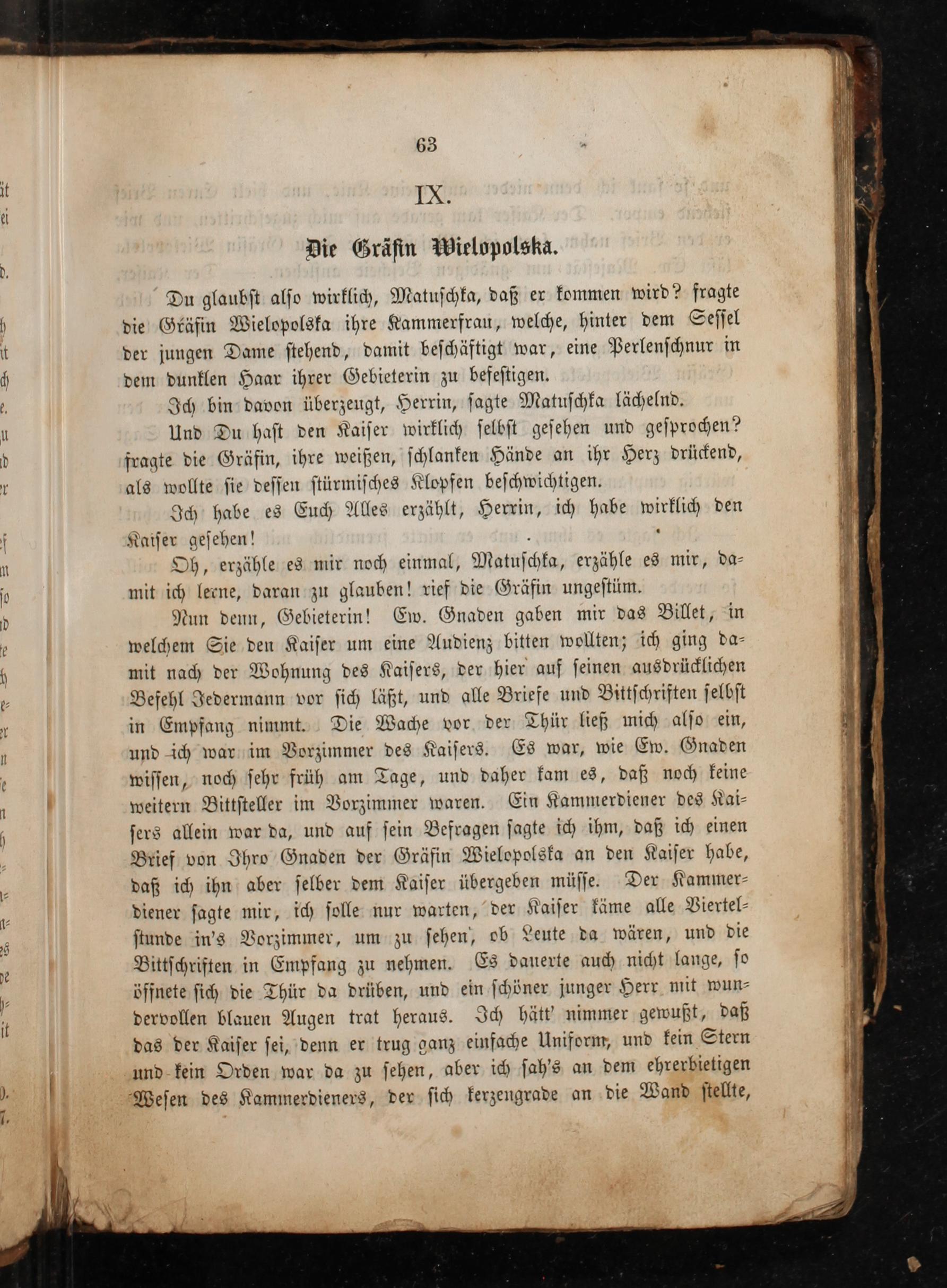 63

IX.

Die Gräfin Wielopolska.

Du glaubst also wirklich, Matuschka, daß er kommen wird? fragte die Gräfin Wielopolska ihre Kammerfrau, welche, hinter dem Sessel der jungen Dame stehend, damit beschäftigt war, eine Perlenschnur in dem dunklen Haar ihrer Gebieterin zu befestigen.

Ich bin davon überzeugt, Herrin, sagte Matuschka lächelnd.

Und Du hast den Kaiser wirklich selbst gesehen und gesprochen? fragte die Gräfin, ihre weißen, schlanken Hände an ihr Herz drückend, als wollte sie dessen stürmisches Klopfen beschwichtigen.

Ich habe es Euch Alles erzählt, Herrin, ich habe wirklich den Kaiser gesehen!

Oh, erzähle es mir noch einmal, Matuschka, erzähle es mir, damit ich lerne, daran zu glauben! rief die Gräfin ungestüm.

Nun denn, Gebieterin! Ew. Gnaden gaben mir das Billet, in welchem Sie den Kaiser um eine Audienz bitten wollten; ich ging damit nach der Wohnung des Kaisers, der hier auf seinen ausdrücklichen Befehl Jedermann vor sich läßt, und alle Briefe und Bittschriften selbst in Empfang nimmt. Die Wache vor der Thür ließ mich also ein, und ich war im Vorzimmer des Kaisers. Es war, wie Ew. Gnaden wissen, noch sehr früh am Tage, und daher kam es, daß noch keine weitern Bittsteller im Vorzimmer waren. Ein Kammerdiener des Kaisers allein war da, und auf sein Befragen sagte ich ihm, daß ich einen Brief von Ihro Gnaden der Gräfin Wielopolska an den Kaiser habe, daß ich ihn aber selber dem Kaiser übergeben müsse. Der Kammerdiener sagte mir, ich solle nur warten, der Kaiser käme alle Viertelstunde in's Vorzimmer, um zu sehen, ob Leute da wären, und die Bittschriften in Empfang zu nehmen. Es dauerte auch nicht lange, so öffnete sich die Thür da drüben, und ein schöner junger Herr mit wundervollen blauen Augen trat heraus. Ich hätt' nimmer gewußt, daß das der Kaiser sei, denn er trug ganz einfache Uniform, und kein Stern und kein Orden war da zu sehen, aber ich sah's an dem ehrerbietigen Wesen des Kammerdieners, der sich kerzengrade an die Wand stellte,